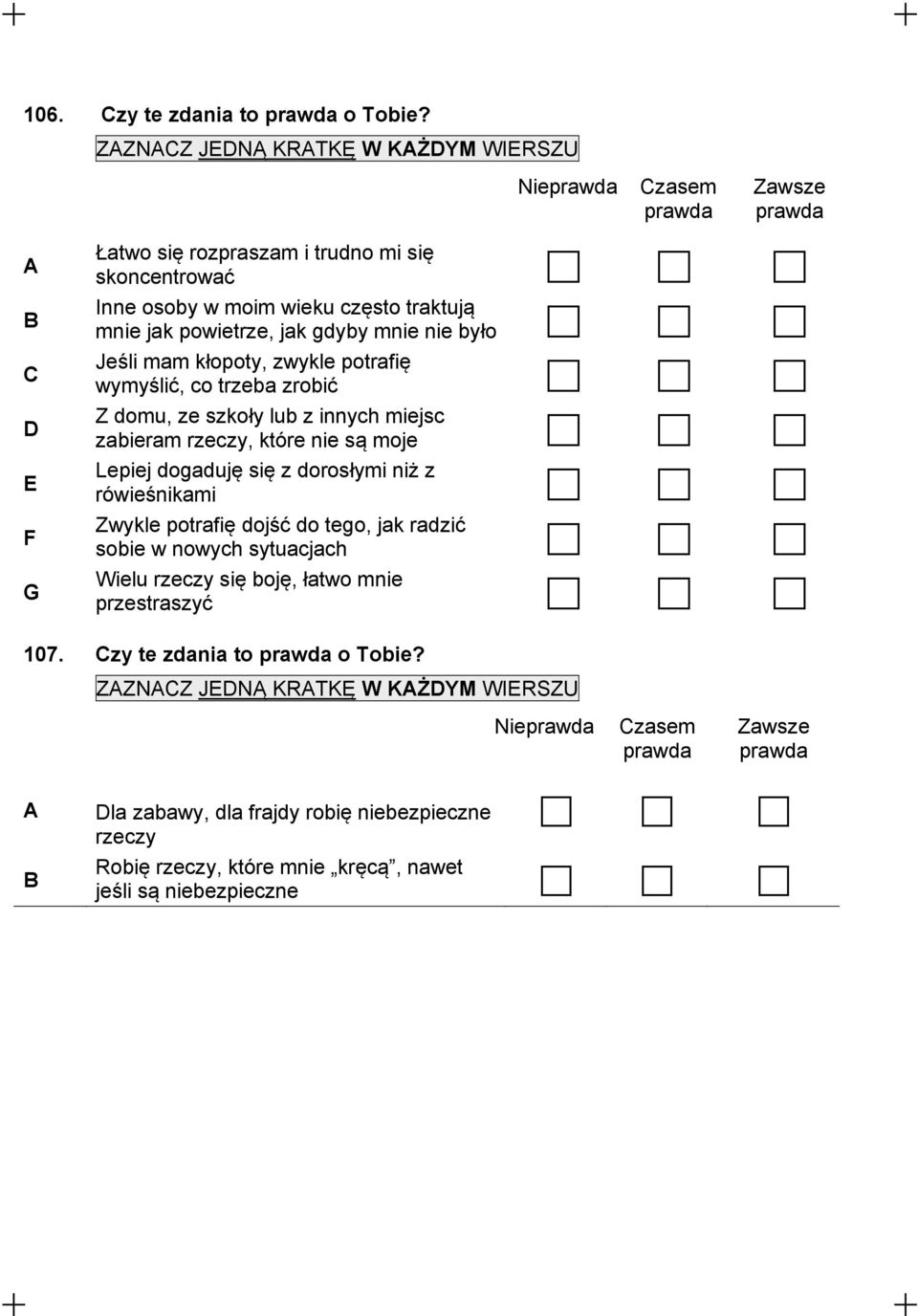 106. Czy te zdania to prawda o Tobie?

ZAZNACZ JEDNĄ KRATKĘ W KAŻDYM WIERSZU

| | | Nieprawda | Czasem prawda | Zawsze prawda |
|---|---|---|---|---|
| A | Łatwo się rozpraszam i trudno mi się skoncentrować | | | |
| B | Inne osoby w moim wieku często traktują mnie jak powietrze, jak gdyby mnie nie było | | | |
| C | Jeśli mam kłopoty, zwykle potrafię wymyślić, co trzeba zrobić | | | |
| D | Z domu, ze szkoły lub z innych miejsc zabieram rzeczy, które nie są moje | | | |
| E | Lepiej dogaduję się z dorosłymi niż z rówieśnikami | | | |
| F | Zwykle potrafię dojść do tego, jak radzić sobie w nowych sytuacjach | | | |
| G | Wielu rzeczy się boję, łatwo mnie przestraszyć | | | |

107. Czy te zdania to prawda o Tobie?

ZAZNACZ JEDNĄ KRATKĘ W KAŻDYM WIERSZU

| | | Nieprawda | Czasem prawda | Zawsze prawda |
|---|---|---|---|---|
| A | Dla zabawy, dla frajdy robię niebezpieczne rzeczy | | | |
| B | Robię rzeczy, które mnie „kręcą”, nawet jeśli są niebezpieczne | | | |